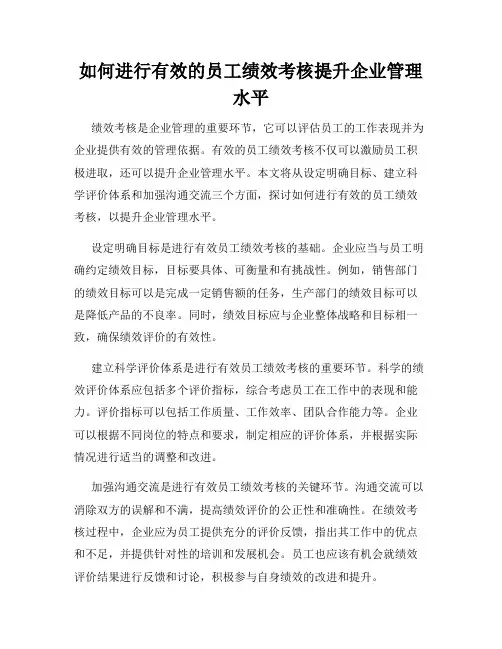 如何进行有效的员工绩效考核提升企业管理水平

绩效考核是企业管理的重要环节，它可以评估员工的工作表现并为企业提供有效的管理依据。有效的员工绩效考核不仅可以激励员工积极进取，还可以提升企业管理水平。本文将从设定明确目标、建立科学评价体系和加强沟通交流三个方面，探讨如何进行有效的员工绩效考核，以提升企业管理水平。

设定明确目标是进行有效员工绩效考核的基础。企业应当与员工明确约定绩效目标，目标要具体、可衡量和有挑战性。例如，销售部门的绩效目标可以是完成一定销售额的任务，生产部门的绩效目标可以是降低产品的不良率。同时，绩效目标应与企业整体战略和目标相一致，确保绩效评价的有效性。

建立科学评价体系是进行有效员工绩效考核的重要环节。科学的绩效评价体系应包括多个评价指标，综合考虑员工在工作中的表现和能力。评价指标可以包括工作质量、工作效率、团队合作能力等。企业可以根据不同岗位的特点和要求，制定相应的评价体系，并根据实际情况进行适当的调整和改进。

加强沟通交流是进行有效员工绩效考核的关键环节。沟通交流可以消除双方的误解和不满，提高绩效评价的公正性和准确性。在绩效考核过程中，企业应为员工提供充分的评价反馈，指出其工作中的优点和不足，并提供针对性的培训和发展机会。员工也应该有机会就绩效评价结果进行反馈和讨论，积极参与自身绩效的改进和提升。